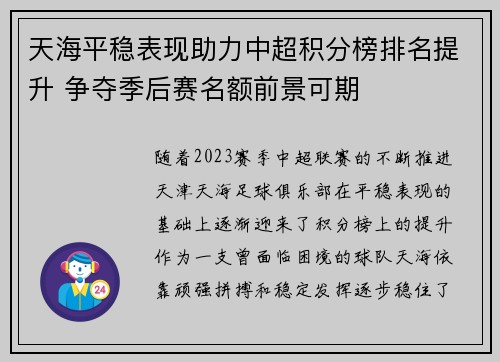 天海平稳表现助力中超积分榜排名提升 争夺季后赛名额前景可期

随着2023赛季中超联赛的不断推进天津天海足球俱乐部在平稳表现的基础上逐渐迎来了积分榜上的提升作为一支曾面临困境的球队天海依靠顽强拼搏和稳定发挥逐步稳住了

24